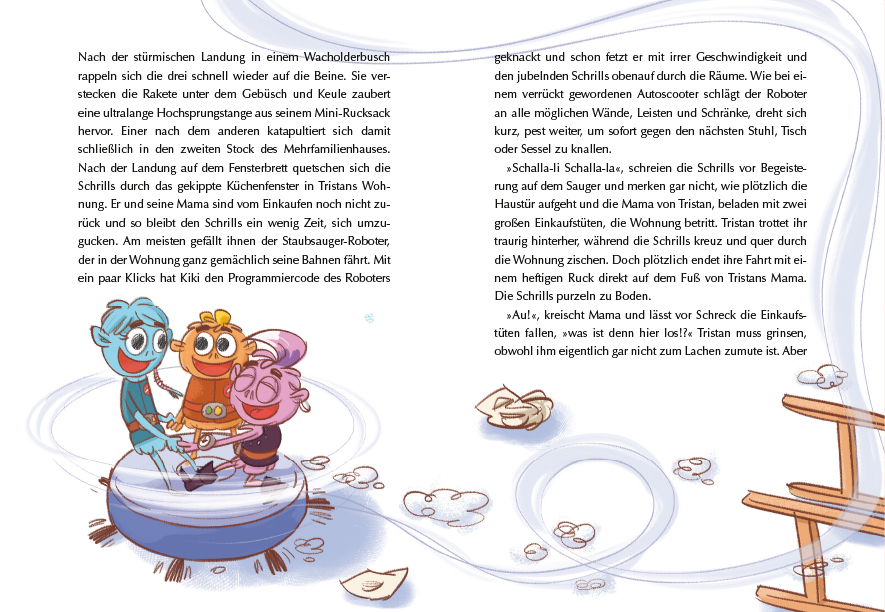 Nach der stürmischen Landung in einem Wacholderbusch rappeln sich die drei schnell wieder auf die Beine. Sie verstecken die Rakete unter dem Gebüsch und Keule zaubert eine ultralange Hochsprungstange aus seinem Mini-Rucksack hervor. Einer nach dem anderen katapultiert sich damit schließlich in den zweiten Stock des Mehrfamilienhauses. Nach der Landung auf dem Fensterbrett quetschen sich die Schrills durch das gekippte Küchenfenster in Tristans Wohnung. Er und seine Mama sind vom Einkaufen noch nicht zurück und so bleibt den Schrills ein wenig Zeit, sich umzugucken. Am meisten gefällt ihnen der Staubsauger-Roboter, der in der Wohnung ganz gemächlich seine Bahnen fährt. Mit ein paar Klicks hat Kiki den Programmiercode des Roboters

geknackt und schon fetzt er mit irrer Geschwindigkeit und den jubelnden Schrills obenauf durch die Räume. Wie bei einem verrückt gewordenen Autoscooter schlägt der Roboter an alle möglichen Wände, Leisten und Schränke, dreht sich kurz, pest weiter, um sofort gegen den nächsten Stuhl, Tisch oder Sessel zu knallen.

»Schalla-li Schalla-la«, schreien die Schrills vor Begeisterung auf dem Sauger und merken gar nicht, wie plötzlich die Haustür aufgeht und die Mama von Tristan, beladen mit zwei großen Einkaufstüten, die Wohnung betritt. Tristan trottet ihr traurig hinterher, während die Schrills kreuz und quer durch die Wohnung zischen. Doch plötzlich endet ihre Fahrt mit einem heftigen Ruck direkt auf dem Fuß von Tristans Mama. Die Schrills purzeln zu Boden.

»Au!«, kreischt Mama und lässt vor Schreck die Einkaufstüten fallen, »was ist denn hier los!?« Tristan muss grinsen, obwohl ihm eigentlich gar nicht zum Lachen zumute ist. Aber